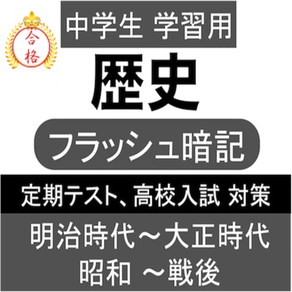 合格

中学生 学習用

歴史

フラッシュ暗記

定期テスト、高校入試 対策

明治時代～大正時代
昭和 ～戦後